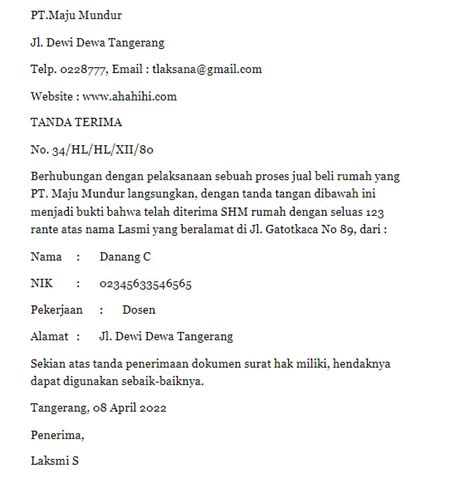 PT.Maju Mundur

Jl. Dewi Dewa Tangerang

Telp. 0228777, Email : tlaksana@gmail.com

Website : www.ahahihi.com

TANDA TERIMA

No. 34/HL/HL/XII/80

Berhubungan dengan pelaksanaan sebuah proses jual beli rumah yang PT. Maju Mundur langsungkan, dengan tanda tangan dibawah ini menjadi bukti bahwa telah diterima SHM rumah dengan seluas 123 rante atas nama Lasmi yang beralamat di Jl. Gatotkaca No 89, dari :

Nama : Danang C

NIK : 02345633546565

Pekerjaan : Dosen

Alamat : Jl. Dewi Dewa Tangerang

Sekian atas tanda penerimaan dokumen surat hak miliki, hendaknya dapat digunakan sebaik-baiknya.

Tangerang, 08 April 2022

Penerima,

Laksmi S